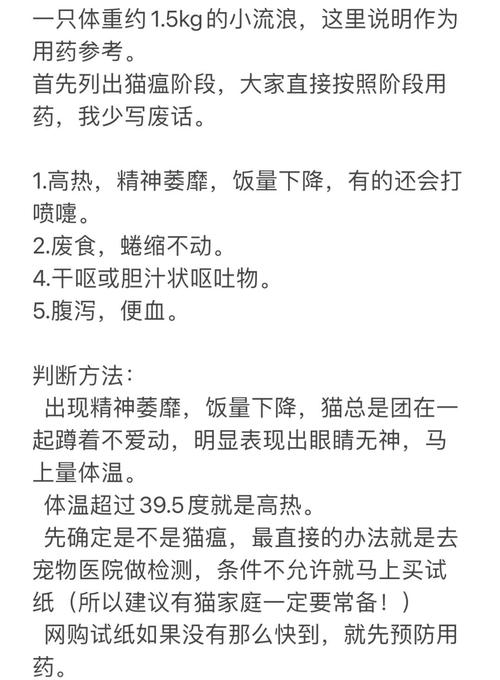 一只体重约1.5kg的小流浪，这里说明作为用药参考。
首先列出猫瘟阶段，大家直接按照阶段用药，我少写废话。

1.高热，精神萎靡，饭量下降，有的还会打喷嚏。
2.废食，蜷缩不动。
4.干呕或胆汁状呕吐物。
5.腹泻，便血。

判断方法：
出现精神萎靡，饭量下降，猫总是团在一起蹲着不爱动，明显表现出眼睛无神，马上量体温。
体温超过39.5度就是高热。
先确定是不是猫瘟，最直接的办法就是去宠物医院做检测，条件不允许就马上买试纸（所以建议有猫家庭一定要常备！）
网购试纸如果没有那么快到，就先预防用药。